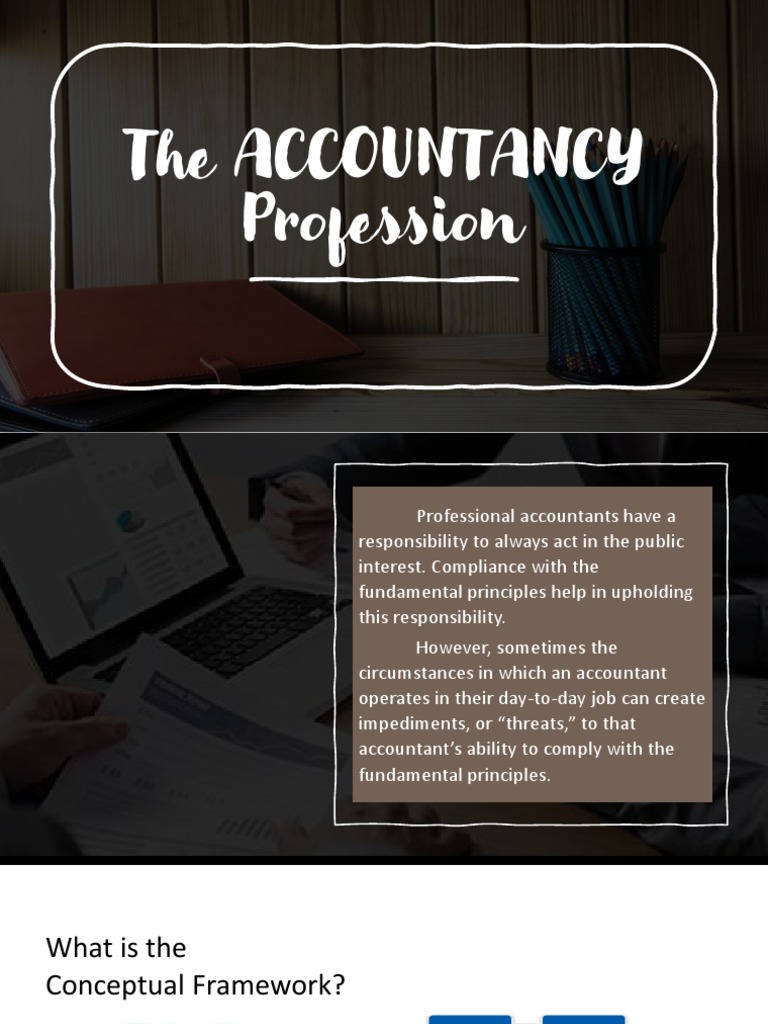 The ACCOUNTANCY Profession

Professional accountants have a responsibility to always act in the public interest. Compliance with the fundamental principles help in upholding this responsibility.

However, sometimes the circumstances in which an accountant operates in their day-to-day job can create impediments, or "threats," to that accountant's ability to comply with the fundamental principles.

What is the
Conceptual Framework?